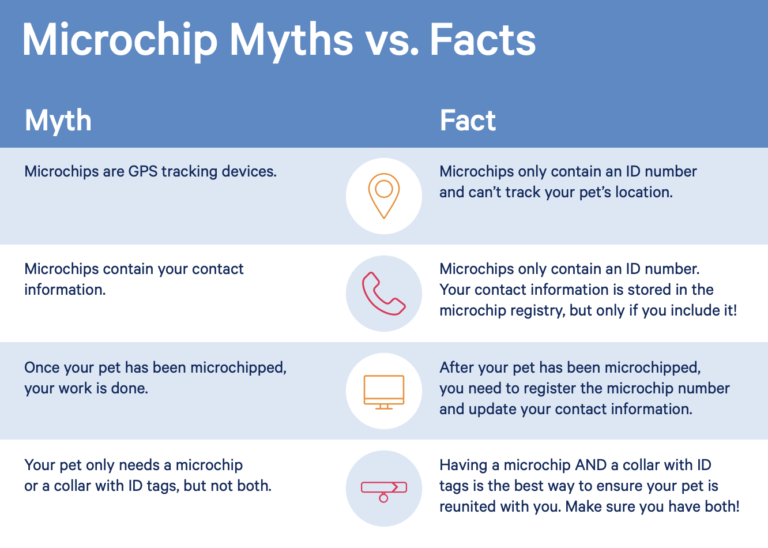 Microchip Myths vs. Facts

| Myth | Fact |
|---|---|
| Microchips are GPS tracking devices. | Microchips only contain an ID number and can't track your pet's location. |
| Microchips contain your contact information. | Microchips only contain an ID number. Your contact information is stored in the microchip registry, but only if you include it! |
| Once your pet has been microchipped, your work is done. | After your pet has been microchipped, you need to register the microchip number and update your contact information. |
| Your pet only needs a microchip or a collar with ID tags, but not both. | Having a microchip AND a collar with ID tags is the best way to ensure your pet is reunited with you. Make sure you have both! |